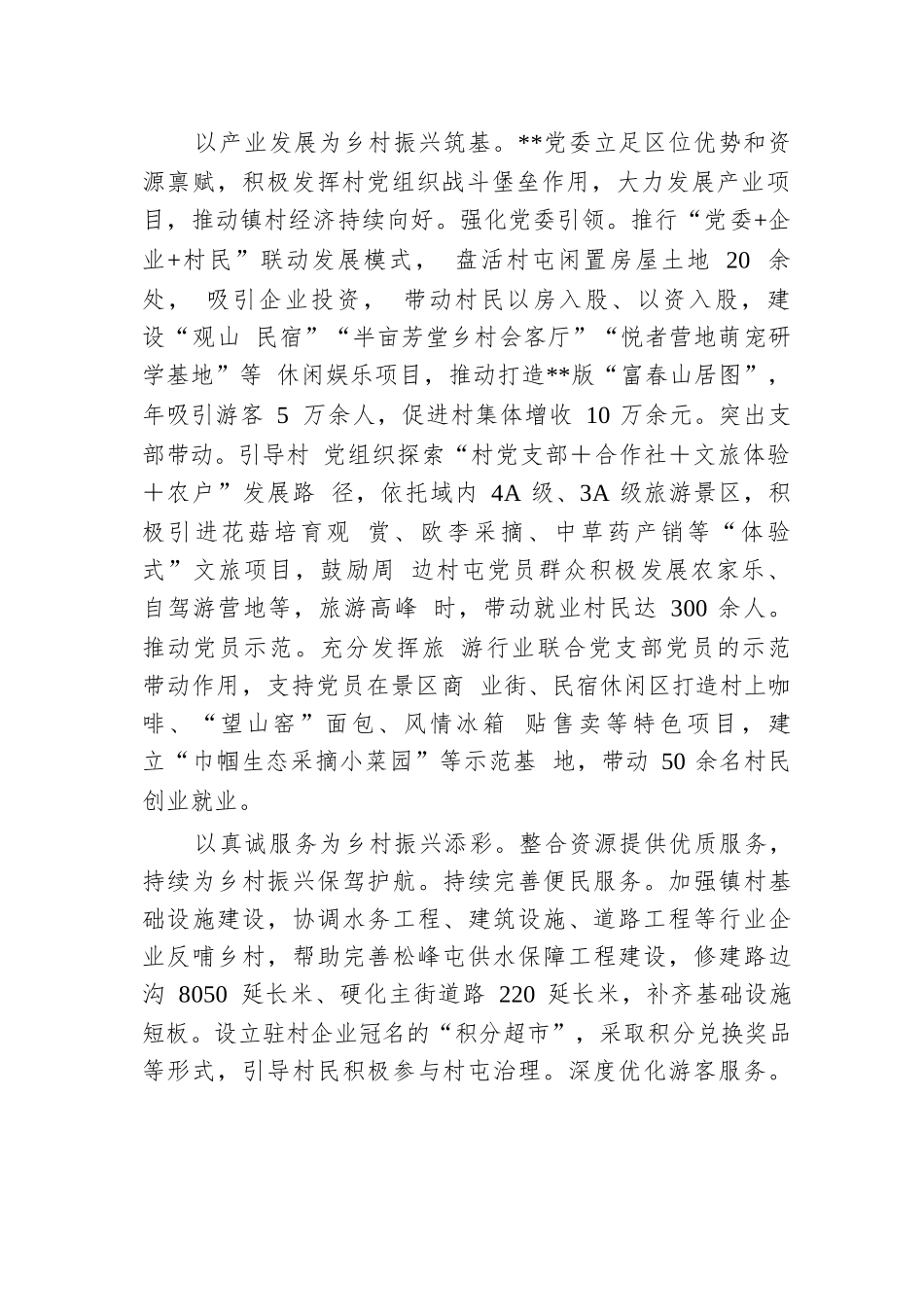 以产业发展为乡村振兴筑基。**党委立足区位优势和资源禀赋，积极发挥村党组织战斗堡垒作用，大力发展产业项目，推动镇村经济持续向好。强化党委引领。推行“党委+企业+村民”联动发展模式， 盘活村屯闲置房屋土地 20 余处， 吸引企业投资， 带动村民以房入股、以资入股，建设“观山 民宿”“半亩芳堂乡村会客厅”“悦者营地萌宠研学基地”等 休闲娱乐项目，推动打造**版“富春山居图”，年吸引游客 5 万余人，促进村集体增收 10 万余元。突出支部带动。引导村 党组织探索“村党支部＋合作社＋文旅体验＋农户”发展路 径，依托域内 4A 级、3A 级旅游景区，积极引进花菇培育观 赏、欧李采摘、中草药产销等“体验式”文旅项目，鼓励周 边村屯党员群众积极发展农家乐、自驾游营地等，旅游高峰 时，带动就业村民达 300 余人。推动党员示范。充分发挥旅 游行业联合党支部党员的示范带动作用，支持党员在景区商 业街、民宿休闲区打造村上咖啡、“望山窑”面包、风情冰箱 贴售卖等特色项目，建立“巾帼生态采摘小菜园”等示范基 地，带动 50 余名村民创业就业。

以真诚服务为乡村振兴添彩。整合资源提供优质服务，持续为乡村振兴保驾护航。持续完善便民服务。加强镇村基础设施建设，协调水务工程、建筑设施、道路工程等行业企业反哺乡村，帮助完善松峰屯供水保障工程建设，修建路边沟 8050 延长米、硬化主街道路 220 延长米，补齐基础设施短板。设立驻村企业冠名的“积分超市”，采取积分兑换奖品等形式，引导村民积极参与村屯治理。深度优化游客服务。